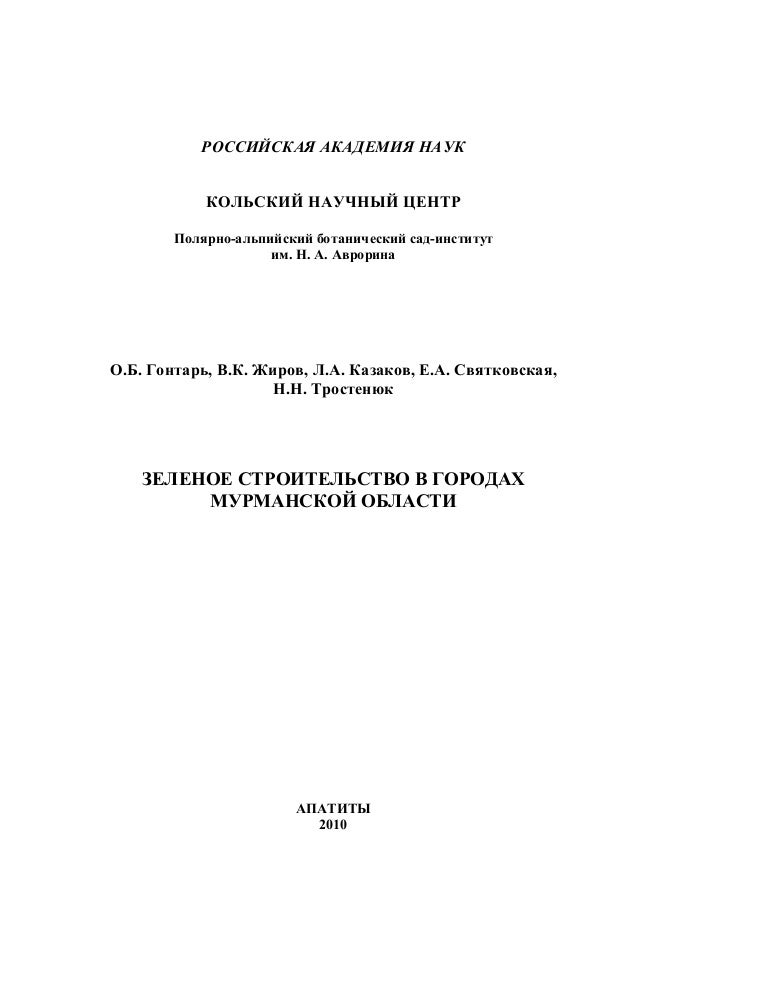 РОССИЙСКАЯ АКАДЕМИЯ НАУК

КОЛЬСКИЙ НАУЧНЫЙ ЦЕНТР

Полярно-альпийский ботанический сад-институт
им. Н. А. Аврорина

О.Б. Гонтарь, В.К. Жиров, Л.А. Казаков, Е.А. Святковская,
Н.Н. Тростенюк

ЗЕЛЕНОЕ СТРОИТЕЛЬСТВО В ГОРОДАХ
МУРМАНСКОЙ ОБЛАСТИ

АПАТИТЫ
2010